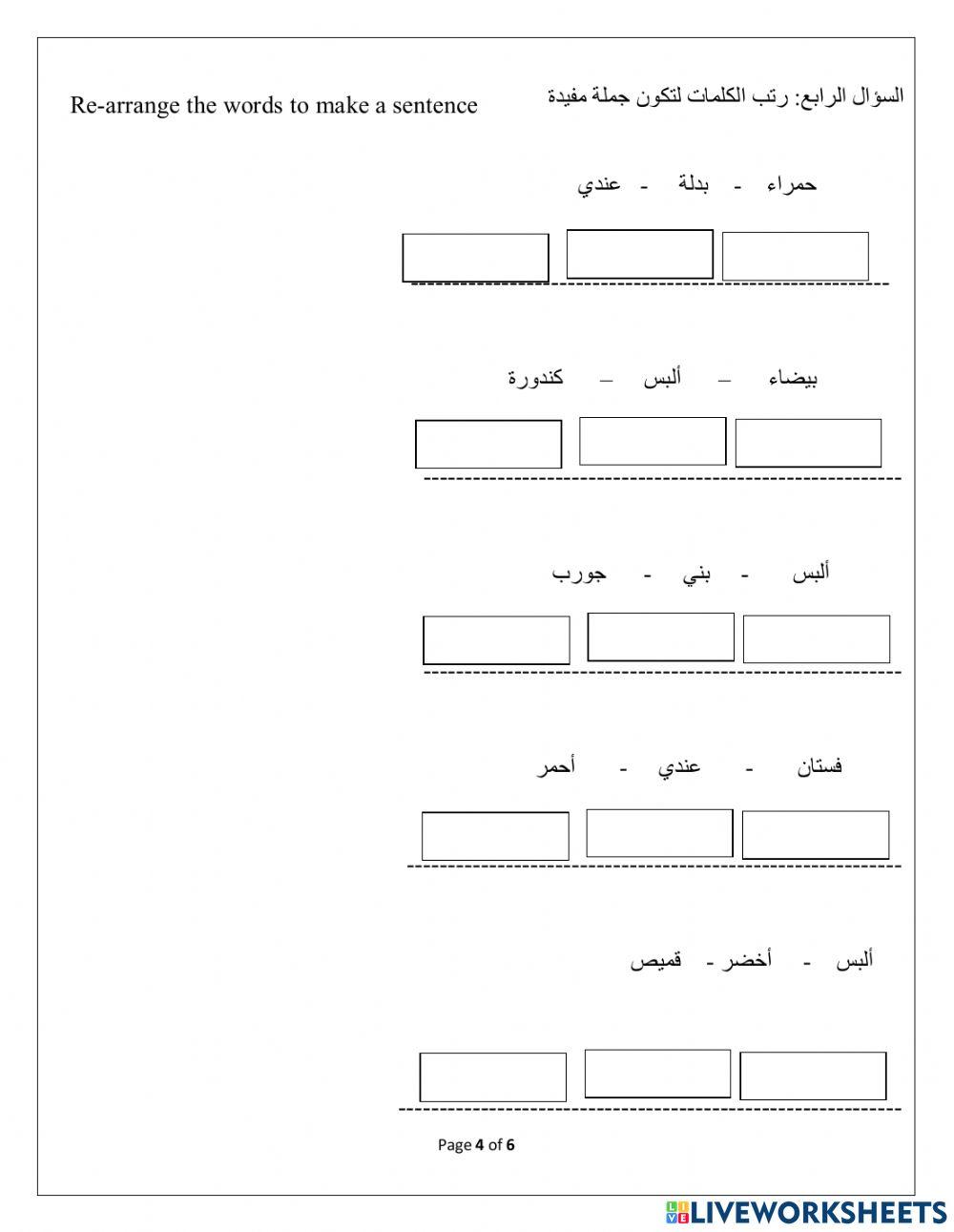 السؤال الرابع: رتب الكلمات لتكون جملة مفيدة

Re-arrange the words to make a sentence

حمراء - بدلة - عندي

بيضاء – ألبس – كندورة

ألبس - بني - جورب

فستان - عندي - أحمر

ألبس - أخضر - قميص

Page 4 of 6

LIVEWORKSHEETS